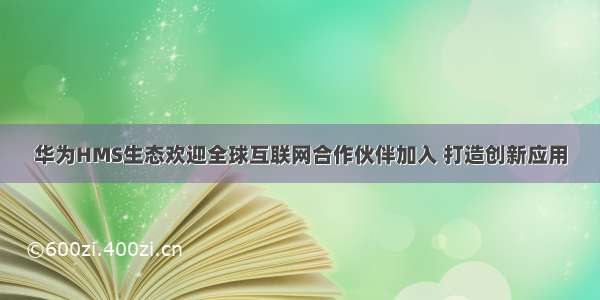 华为HMS生态欢迎全球互联网合作伙伴加入 打造创新应用

©600zi.400zi.cn